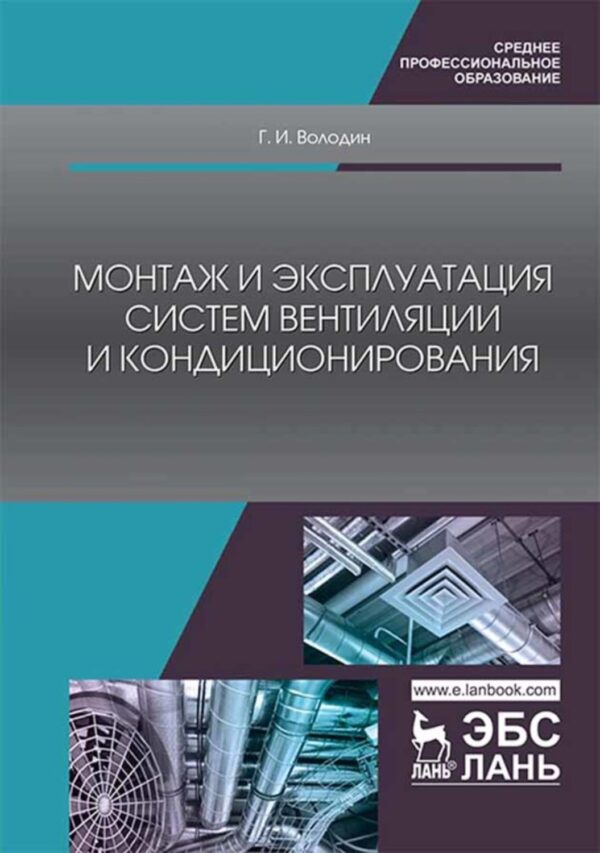 СРЕДНЕЕ ПРОФЕССИОНАЛЬНОЕ ОБРАЗОВАНИЕ

Г. И. Володин

МОНТАЖ И ЭКСПЛУАТАЦИЯ СИСТЕМ ВЕНТИЛЯЦИИ И КОНДИЦИОНИРОВАНИЯ

www.e.lanbook.com

ЛАНЬ®

ЭБС ЛАНЬ